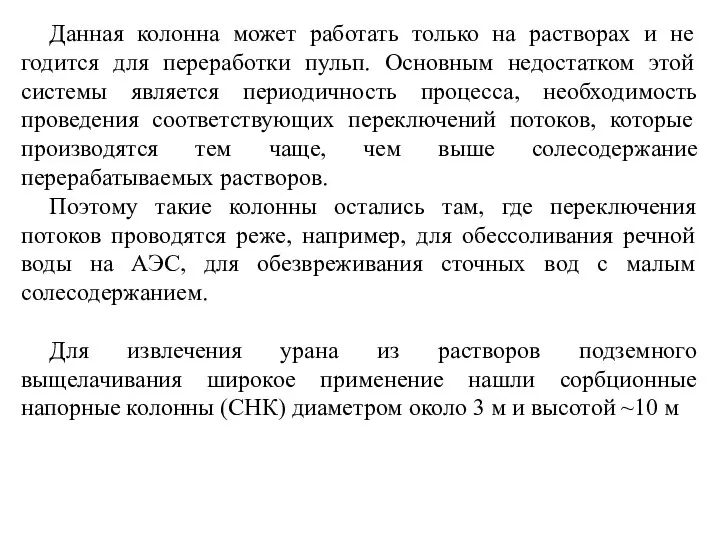 Данная колонна может работать только на растворах и не годится для переработки пульп. Основным недостатком этой системы является периодичность процесса, необходимость проведения соответствующих переключений потоков, которые производятся тем чаще, чем выше солесодержание перерабатываемых растворов.

Поэтому такие колонны остались там, где переключения потоков проводятся реже, например, для обессоливания речной воды на АЭС, для обезвреживания сточных вод с малым солесодержанием.

Для извлечения урана из растворов подземного выщелачивания широкое применение нашли сорбционные напорные колонны (СНК) диаметром около 3 м и высотой ~10 м